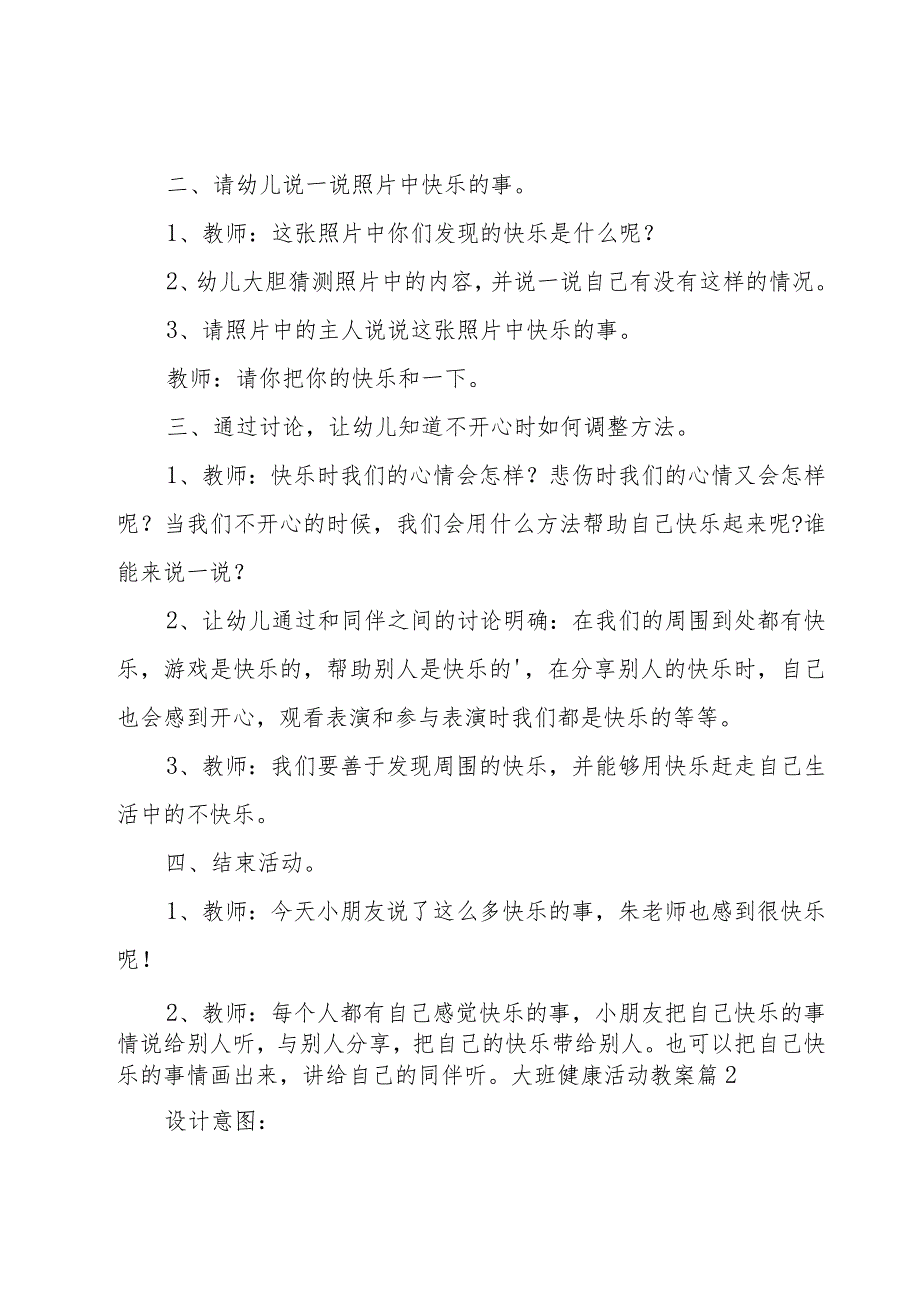 二、请幼儿说一说照片中快乐的事。

1、教师：这张照片中你们发现的快乐是什么呢？

2、幼儿大胆猜测照片中的内容，并说一说自己有没有这样的情况。

3、请照片中的主人说说这张照片中快乐的事。

教师：请你把你的快乐和一下。

三、通过讨论，让幼儿知道不开心时如何调整方法。

1、教师：快乐时我们的心情会怎样？悲伤时我们的心情又会怎样呢？当我们不开心的时候，我们会用什么方法帮助自己快乐起来呢?谁能来说一说？

2、让幼儿通过和同伴之间的讨论明确：在我们的周围到处都有快乐，游戏是快乐的，帮助别人是快乐的'，在分享别人的快乐时，自己也会感到开心，观看表演和参与表演时我们都是快乐的等等。

3、教师：我们要善于发现周围的快乐，并能够用快乐赶走自己生活中的不快乐。

四、结束活动。

1、教师：今天小朋友说了这么多快乐的事，朱老师也感到很快乐呢！

2、教师：每个人都有自己感觉快乐的事，小朋友把自己快乐的事情说给别人听，与别人分享，把自己的快乐带给别人。也可以把自己快乐的事情画出来，讲给自己的同伴听。大班健康活动教案篇2

设计意图：